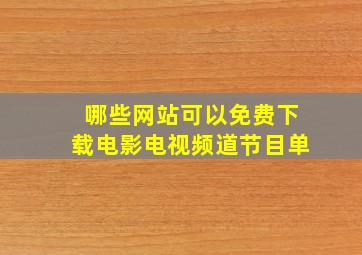 哪些网站可以免费下载电影电视频道节目单